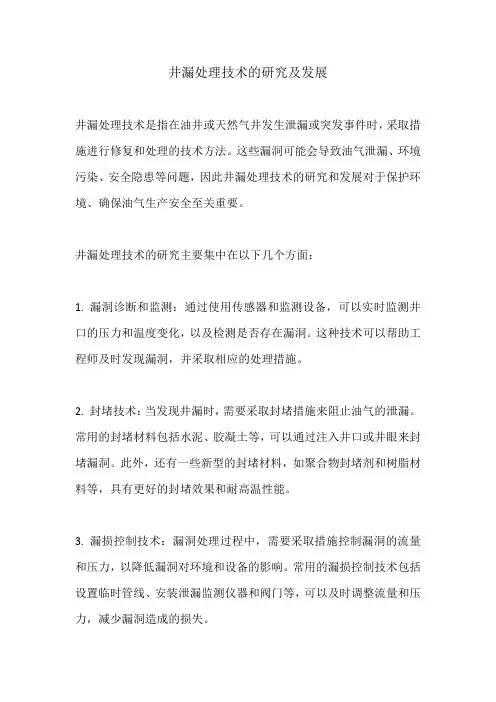 井漏处理技术的研究及发展

井漏处理技术是指在油井或天然气井发生泄漏或突发事件时，采取措施进行修复和处理的技术方法。这些漏洞可能会导致油气泄漏、环境污染、安全隐患等问题，因此井漏处理技术的研究和发展对于保护环境、确保油气生产安全至关重要。

井漏处理技术的研究主要集中在以下几个方面：

1. 漏洞诊断和监测：通过使用传感器和监测设备，可以实时监测井口的压力和温度变化，以及检测是否存在漏洞。这种技术可以帮助工程师及时发现漏洞，并采取相应的处理措施。

2. 封堵技术：当发现井漏时，需要采取封堵措施来阻止油气的泄漏。常用的封堵材料包括水泥、胶凝土等，可以通过注入井口或井眼来封堵漏洞。此外，还有一些新型的封堵材料，如聚合物封堵剂和树脂材料等，具有更好的封堵效果和耐高温性能。

3. 漏损控制技术：漏洞处理过程中，需要采取措施控制漏洞的流量和压力，以降低漏洞对环境和设备的影响。常用的漏损控制技术包括设置临时管线、安装泄漏监测仪器和阀门等，可以及时调整流量和压力，减少漏洞造成的损失。